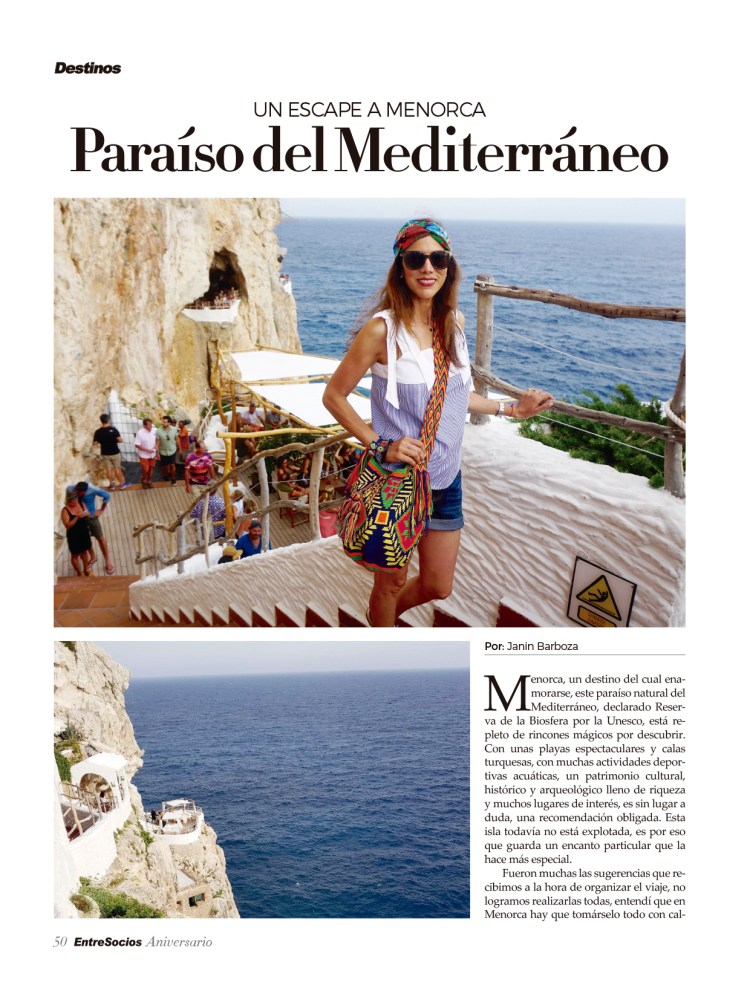 Destinos

UN ESCAPE A MENORCA
Paraíso del Mediterráneo

Por: Janin Barboza

Menorca, un destino del cual enamorarse, este paraíso natural del Mediterráneo, declarado Reserva de la Biosfera por la Unesco, está repleto de rincones mágicos por descubrir. Con unas playas espectaculares y calas turquesas, con muchas actividades deportivas acuáticas, un patrimonio cultural, histórico y arqueológico lleno de riqueza y muchos lugares de interés, es sin lugar a duda, una recomendación obligada. Esta isla todavía no está explotada, es por eso que guarda un encanto particular que la hace más especial.

Fueron muchas las sugerencias que recibimos a la hora de organizar el viaje, no logramos realizarlas todas, entendí que en Menorca hay que tomárselo todo con cal-

50 EntreSocios Aniversario